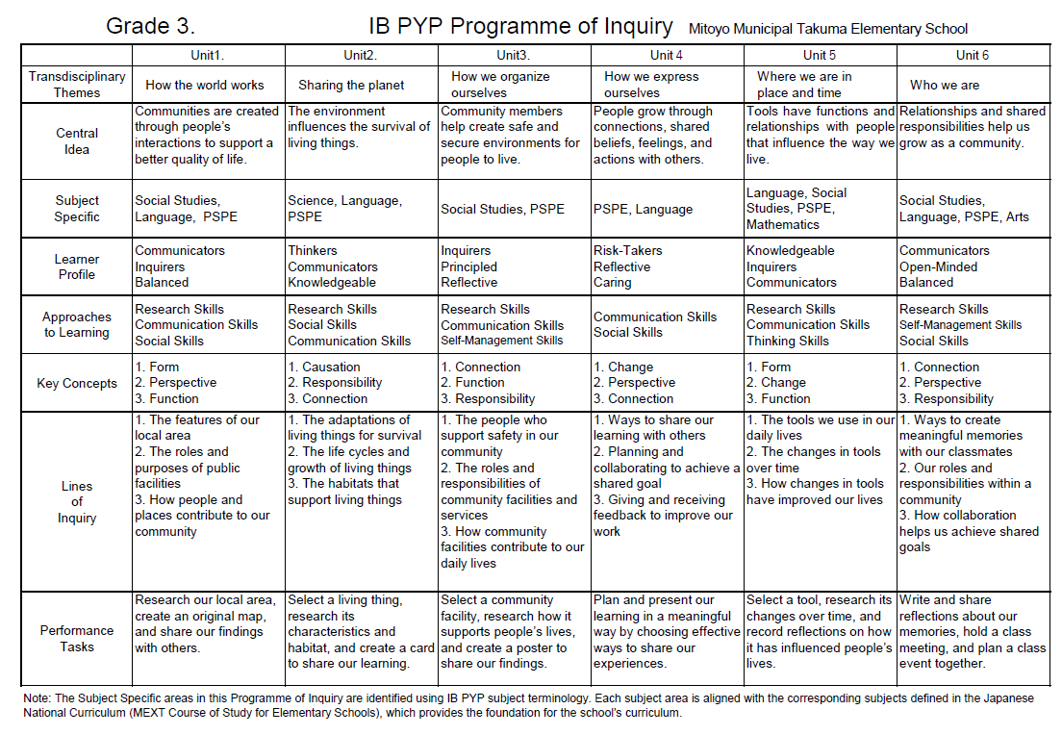 Grade 3. IB PYP Programme of Inquiry Mitoyo Municipal Takuma Elementary School

| | Unit1. | Unit2. | Unit3. | Unit 4 | Unit 5 | Unit 6 |
|---|---|---|---|---|---|---|
| Transdisciplinary Themes | How the world works | Sharing the planet | How we organize ourselves | How we express ourselves | Where we are in place and time | Who we are |
| Central Idea | Communities are created through people's interactions to support a better quality of life. | The environment influences the survival of living things. | Community members help create safe and secure environments for people to live. | People grow through connections, shared beliefs, feelings, and actions with others. | Tools have functions and relationships with people that influence the way we live. | Relationships and shared responsibilities help us grow as a community. |
| Subject Specific | Social Studies, Language, PSPE | Science, Language, PSPE | Social Studies, PSPE | PSPE, Language | Language, Social Studies, PSPE, Mathematics | Social Studies, Language, PSPE, Arts |
| Learner Profile | Communicators Inquirers Balanced | Thinkers Communicators Knowledgeable | Inquirers Principled Reflective | Risk-Takers Reflective Caring | Knowledgeable Inquirers Communicators | Communicators Open-Minded Balanced |
| Approaches to Learning | Research Skills Communication Skills Social Skills | Research Skills Social Skills Communication Skills | Research Skills Communication Skills Self-Management Skills | Communication Skills Social Skills | Research Skills Communication Skills Thinking Skills | Research Skills Self-Management Skills Social Skills |
| Key Concepts | 1. Form 2. Perspective 3. Function | 1. Causation 2. Responsibility 3. Connection | 1. Connection 2. Function 3. Responsibility | 1. Change 2. Perspective 3. Connection | 1. Form 2. Change 3. Function | 1. Connection 2. Perspective 3. Responsibility |
| Lines of Inquiry | 1. The features of our local area 2. The roles and purposes of public facilities 3. How people and places contribute to our community | 1. The adaptations of living things for survival 2. The life cycles and growth of living things 3. The habitats that support living things | 1. The people who support safety in our community 2. The roles and responsibilities of community facilities and services 3. How community facilities contribute to our daily lives | 1. Ways to share our learning with others 2. Planning and collaborating to achieve a shared goal 3. Giving and receiving feedback to improve our work | 1. The tools we use in our daily lives 2. The changes in tools over time 3. How changes in tools have improved our lives | 1. Ways to create meaningful memories with our classmates 2. Our roles and responsibilities within a community 3. How collaboration helps us achieve shared goals |
| Performance Tasks | Research our local area, create an original map, and share our findings with others. | Select a living thing, research its characteristics and habitat, and create a card to share our learning. | Select a community facility, research how it supports people's lives, and create a poster to share our findings. | Plan and present our learning in a meaningful way by choosing effective ways to share our experiences. | Select a tool, research its changes over time, and record reflections on how it has influenced people's lives. | Write and share reflections about our memories, hold a class meeting, and plan a class event together. |

Note: The Subject Specific areas in this Programme of Inquiry are identified using IB PYP subject terminology. Each subject area is aligned with the corresponding subjects defined in the Japanese National Curriculum (MEXT Course of Study for Elementary Schools), which provides the foundation for the school's curriculum.